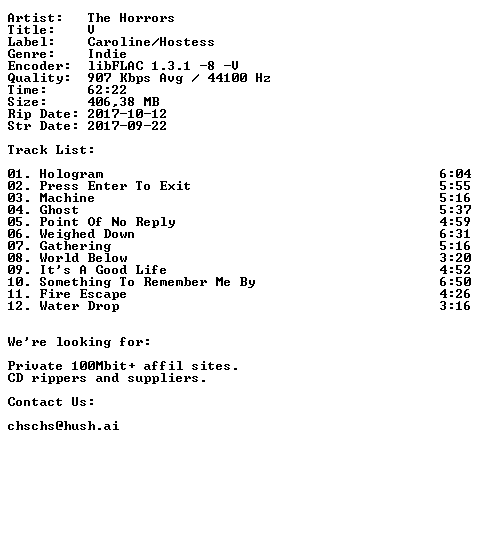 Artist: The Horrors
Title: V
Label: Caroline/Hostess
Genre: Indie
Encoder: libFLAC 1.3.1 -8 -V
Quality: 907 Kbps Avg / 44100 Hz
Time: 62:22
Size: 406,38 MB
Rip Date: 2017-10-12
Str Date: 2017-09-22

Track List:

01. Hologram 6:04
02. Press Enter To Exit 5:55
03. Machine 5:16
04. Ghost 5:37
05. Point Of No Reply 4:59
06. Weighed Down 6:31
07. Gathering 5:16
08. World Below 3:20
09. It's A Good Life 4:52
10. Something To Remember Me By 6:50
11. Fire Escape 4:26
12. Water Drop 3:16

We're looking for:

Private 100Mbit+ affil sites.
CD rippers and suppliers.

Contact Us:

chschs@hush.ai